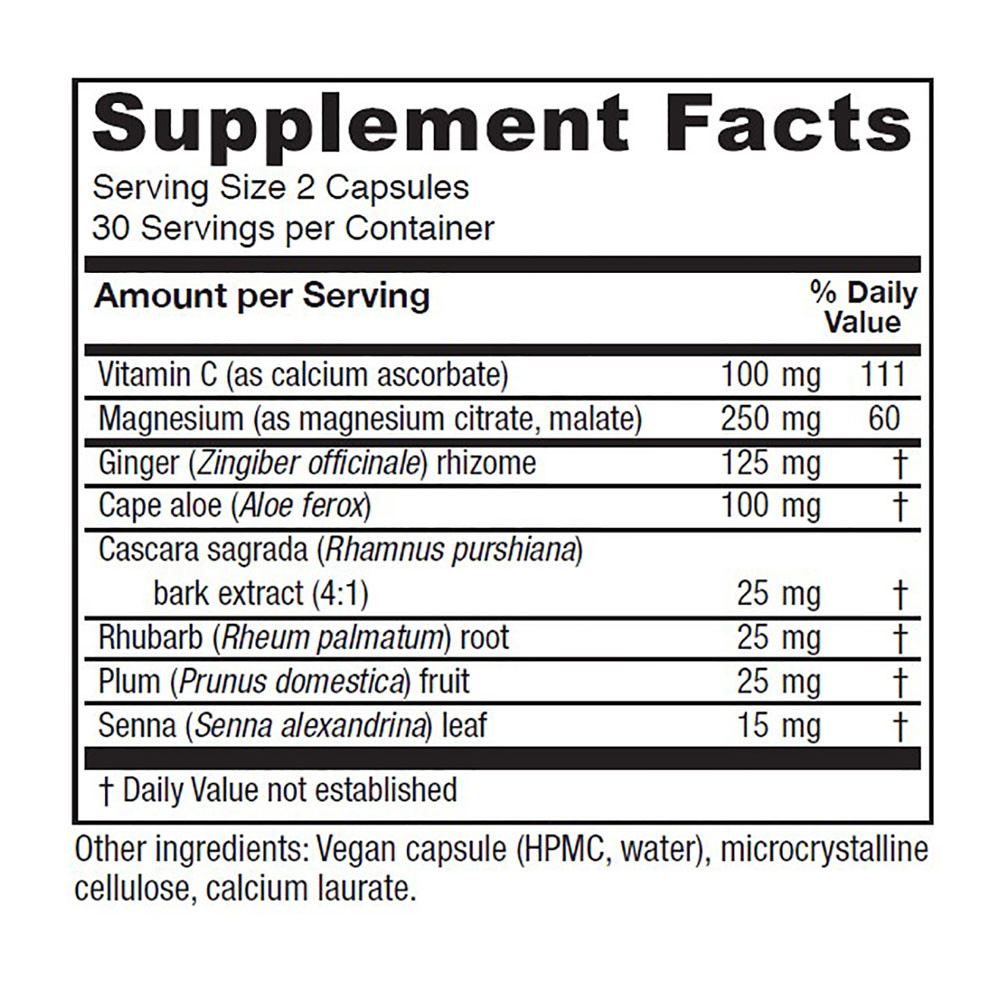 Supplement Facts
Serving Size 2 Capsules
30 Servings per Container

| Amount per Serving | | % Daily Value |
|---|---|---|
| Vitamin C (as calcium ascorbate) | 100 mg | 111 |
| Magnesium (as magnesium citrate, malate) | 250 mg | 60 |
| Ginger (Zingiber officinale) rhizome | 125 mg | † |
| Cape aloe (Aloe ferox) | 100 mg | † |
| Cascara sagrada (Rhamnus purshiana) bark extract (4:1) | 25 mg | † |
| Rhubarb (Rheum palmatum) root | 25 mg | † |
| Plum (Prunus domestica) fruit | 25 mg | † |
| Senna (Senna alexandrina) leaf | 15 mg | † |

† Daily Value not established

Other ingredients: Vegan capsule (HPMC, water), microcrystalline cellulose, calcium laurate.